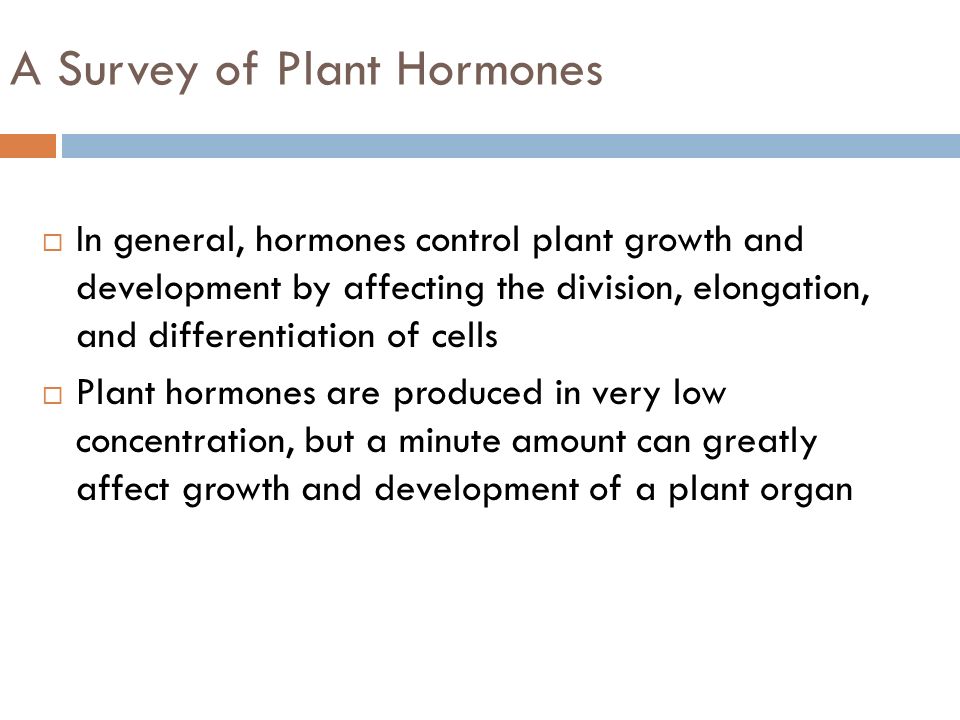 A Survey of Plant Hormones

□ In general, hormones control plant growth and development by affecting the division, elongation, and differentiation of cells

□ Plant hormones are produced in very low concentration, but a minute amount can greatly affect growth and development of a plant organ